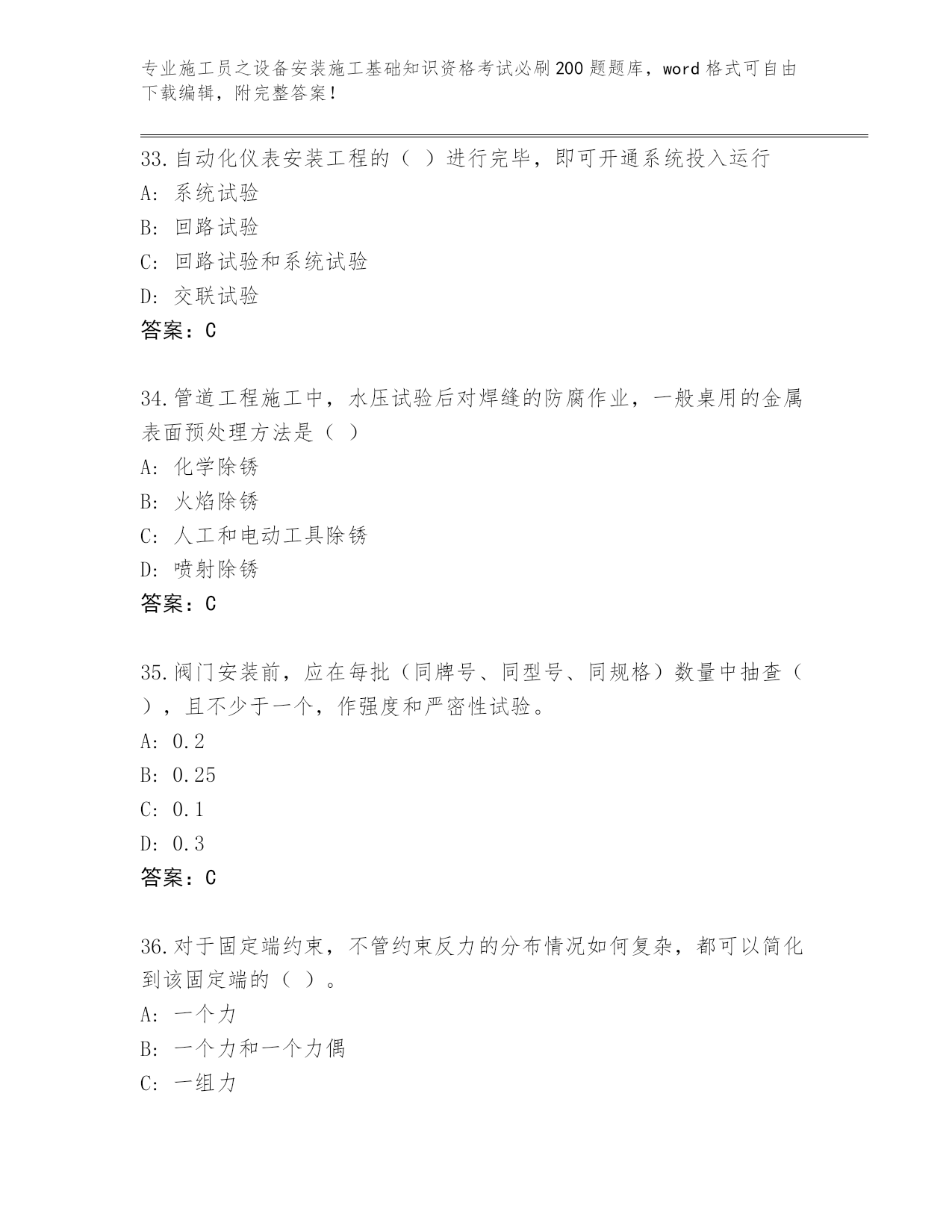 专业施工员之设备安装施工基础知识资格考试必刷200题题库，word格式可自由下载编辑，附完整答案！

33.自动化仪表安装工程的（ ）进行完毕，即可开通系统投入运行
A: 系统试验
B: 回路试验
C: 回路试验和系统试验
D: 交联试验
答案：C

34.管道工程施工中，水压试验后对焊缝的防腐作业，一般桌用的金属表面预处理方法是（ ）
A: 化学除锈
B: 火焰除锈
C: 人工和电动工具除锈
D: 喷射除锈
答案：C

35.阀门安装前，应在每批（同牌号、同型号、同规格）数量中抽查（ ），且不少于一个，作强度和严密性试验。
A: 0.2
B: 0.25
C: 0.1
D: 0.3
答案：C

36.对于固定端约束，不管约束反力的分布情况如何复杂，都可以简化到该固定端的（ ）。
A: 一个力
B: 一个力和一个力偶
C: 一组力